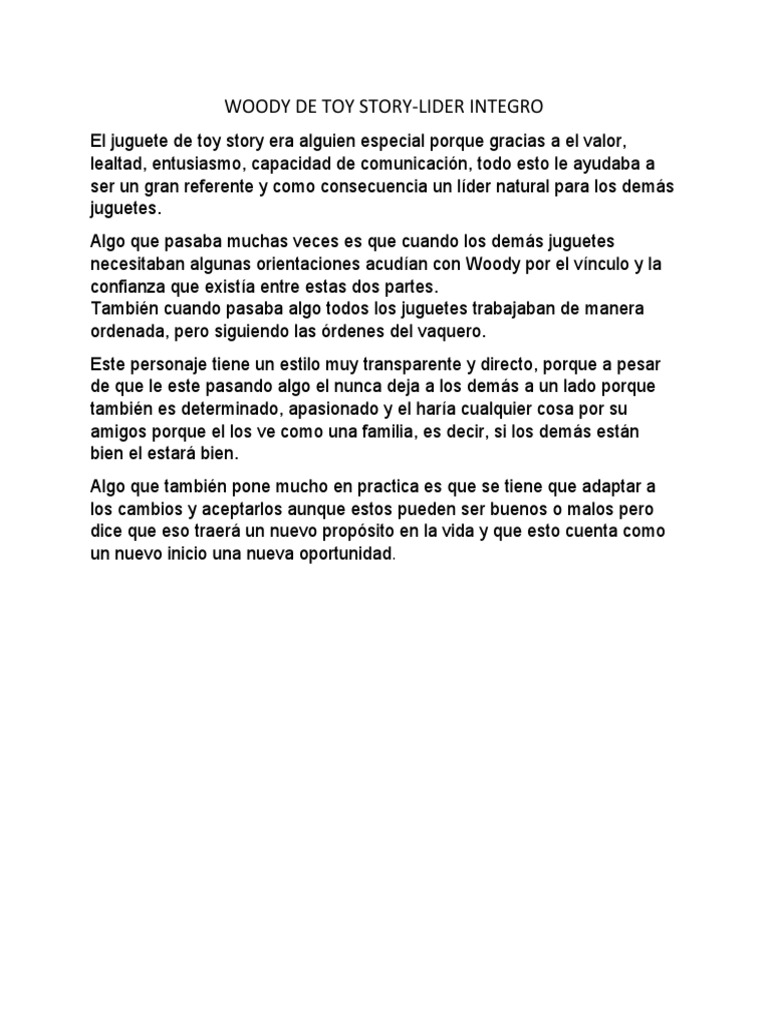 WOODY DE TOY STORY-LIDER INTEGRO

El juguete de toy story era alguien especial porque gracias a el valor, lealtad, entusiasmo, capacidad de comunicación, todo esto le ayudaba a ser un gran referente y como consecuencia un líder natural para los demás juguetes.

Algo que pasaba muchas veces es que cuando los demás juguetes necesitaban algunas orientaciones acudían con Woody por el vínculo y la confianza que existía entre estas dos partes.
También cuando pasaba algo todos los juguetes trabajaban de manera ordenada, pero siguiendo las órdenes del vaquero.

Este personaje tiene un estilo muy transparente y directo, porque a pesar de que le este pasando algo el nunca deja a los demás a un lado porque también es determinado, apasionado y el haría cualquier cosa por su amigos porque el los ve como una familia, es decir, si los demás están bien el estará bien.

Algo que también pone mucho en practica es que se tiene que adaptar a los cambios y aceptarlos aunque estos pueden ser buenos o malos pero dice que eso traerá un nuevo propósito en la vida y que esto cuenta como un nuevo inicio una nueva oportunidad.